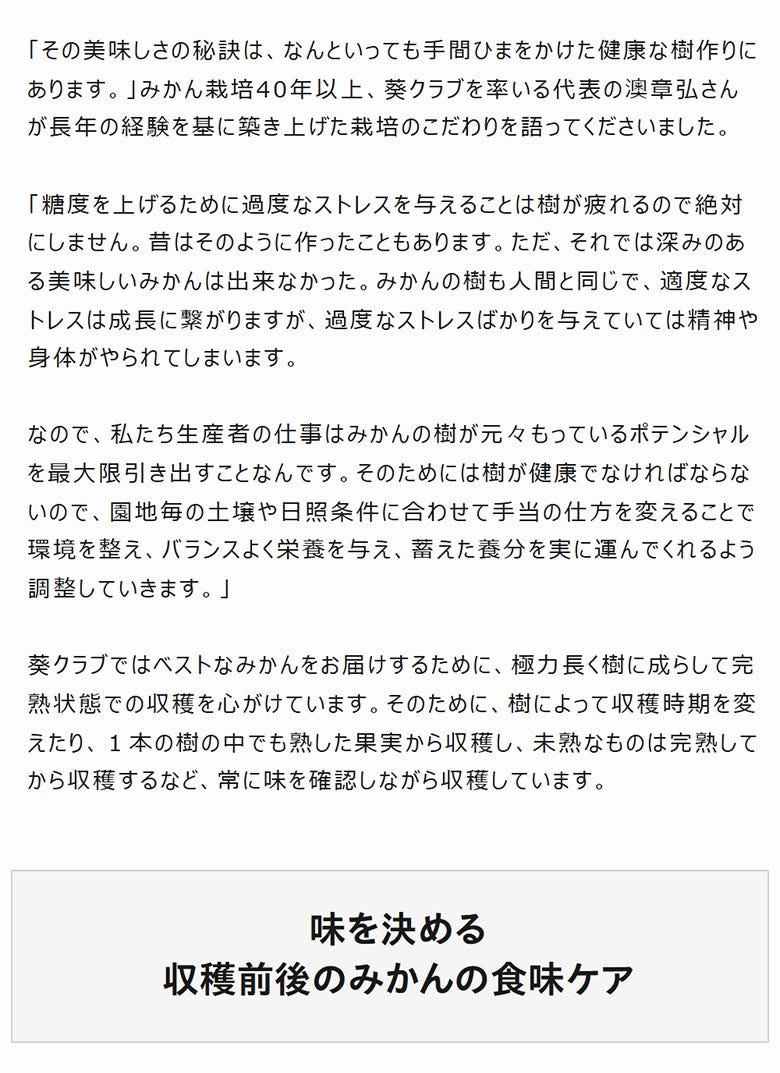 「その美味しさの秘訣は、なんといっても手間ひまをかけた健康な樹作りにあります。」みかん栽培40年以上、葵クラブを率いる代表の澳章弘さんが長年の経験を基に築き上げた栽培のこだわりを語ってくださいました。

「糖度を上げるために過度なストレスを与えることは樹が疲れるので絶対にしません。昔はそのように作ったこともあります。ただ、それでは深みのある美味しいみかんは出来なかった。みかんの樹も人間と同じで、適度なストレスは成長に繋がりますが、過度なストレスばかりを与えていては精神や身体がやられてしまいます。

なので、私たち生産者の仕事はみかんの樹が元々もっているポテンシャルを最大限引き出すことなんです。そのためには樹が健康でなければならないので、園地毎の土壌や日照条件に合わせて手当の仕方を変えることで環境を整え、バランスよく栄養を与え、蓄えた養分を実に運んでくれるよう調整していきます。」

葵クラブではベストなみかんをお届けするために、極力長く樹に成らして完熟状態での収穫を心がけています。そのために、樹によって収穫時期を変えたり、１本の樹の中でも熟した果実から収穫し、未熟なものは完熟してから収穫するなど、常に味を確認しながら収穫しています。

味を決める
収穫前後のみかんの食味ケア